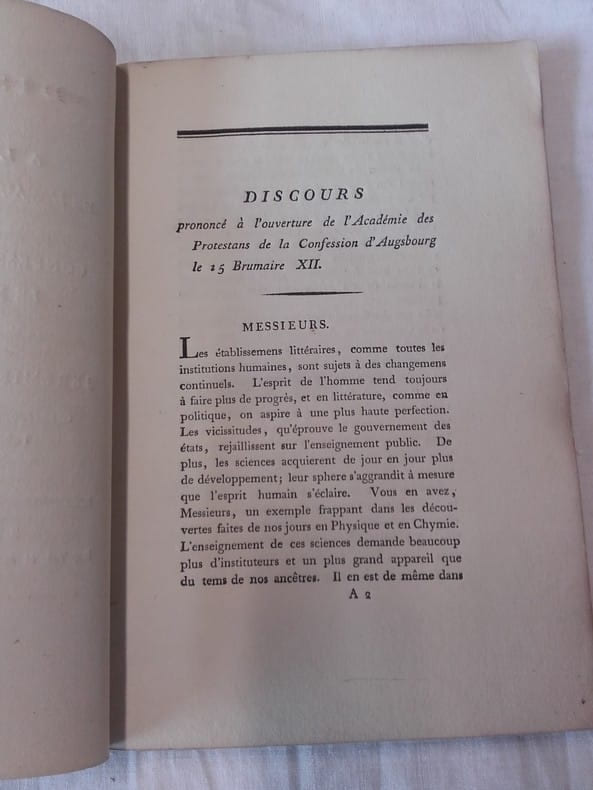 DISCOURS

prononcé à l'ouverture de l'Académie des Protestans de la Confession d'Augsbourg le 15 Brumaire XII.

MESSIEURS.

Les établissemens littéraires, comme toutes les institutions humaines, sont sujets à des changemens continuels. L'esprit de l'homme tend toujours à faire plus de progrès, et en littérature, comme en politique, on aspire à une plus haute perfection. Les vicissitudes, qu'éprouve le gouvernement des états, rejaillissent sur l'enseignement public. De plus, les sciences acquierent de jour en jour plus de développement; leur sphere s'aggrandit à mesure que l'esprit humain s'éclaire. Vous en avez, Messieurs, un exemple frappant dans les découvertes faites de nos jours en Physique et en Chymie. L'enseignement de ces sciences demande beaucoup plus d'instituteurs et un plus grand appareil que du tems de nos ancêtres. Il en est de même dans

A 2